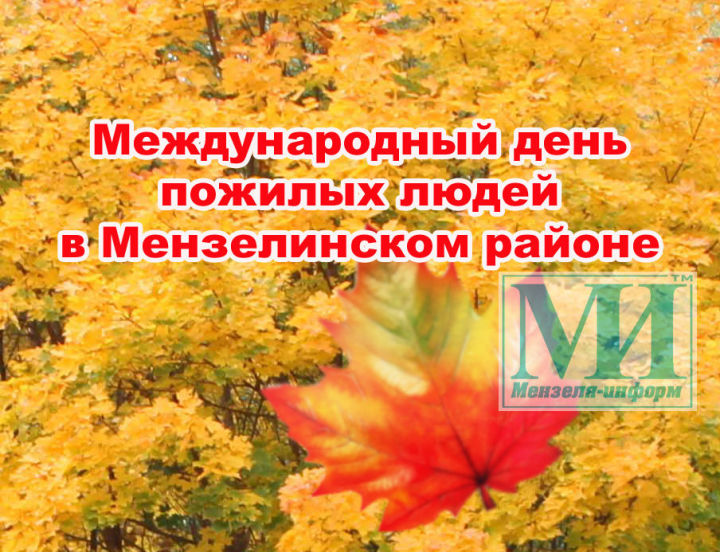 Международный день пожилых людей в Мензелинском районе

МИ™
Мензеля-информ